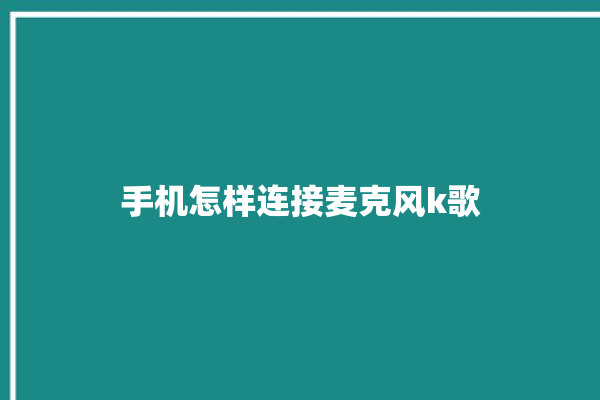 手机怎样连接麦克风k歌